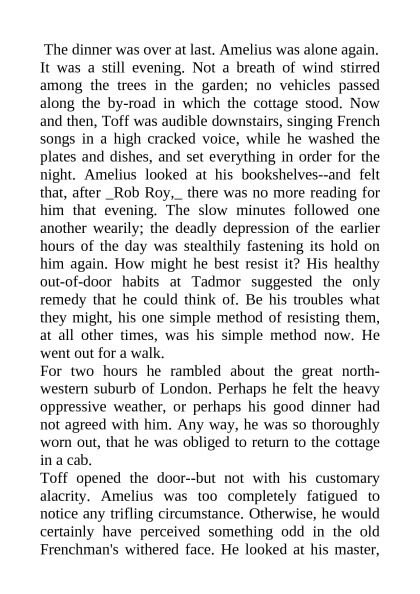 The dinner was over at last. Amelius was alone again. It was a still evening. Not a breath of wind stirred among the trees in the garden; no vehicles passed along the by-road in which the cottage stood. Now and then, Toff was audible downstairs, singing French songs in a high cracked voice, while he washed the plates and dishes, and set everything in order for the night. Amelius looked at his bookshelves--and felt that, after _Rob Roy,_ there was no more reading for him that evening. The slow minutes followed one another wearily; the deadly depression of the earlier hours of the day was stealthily fastening its hold on him again. How might he best resist it? His healthy out-of-door habits at Tadmor suggested the only remedy that he could think of. Be his troubles what they might, his one simple method of resisting them, at all other times, was his simple method now. He went out for a walk.
For two hours he rambled about the great north-western suburb of London. Perhaps he felt the heavy oppressive weather, or perhaps his good dinner had not agreed with him. Any way, he was so thoroughly worn out, that he was obliged to return to the cottage in a cab.
Toff opened the door--but not with his customary alacrity. Amelius was too completely fatigued to notice any trifling circumstance. Otherwise, he would certainly have perceived something odd in the old Frenchman's withered face. He looked at his master,